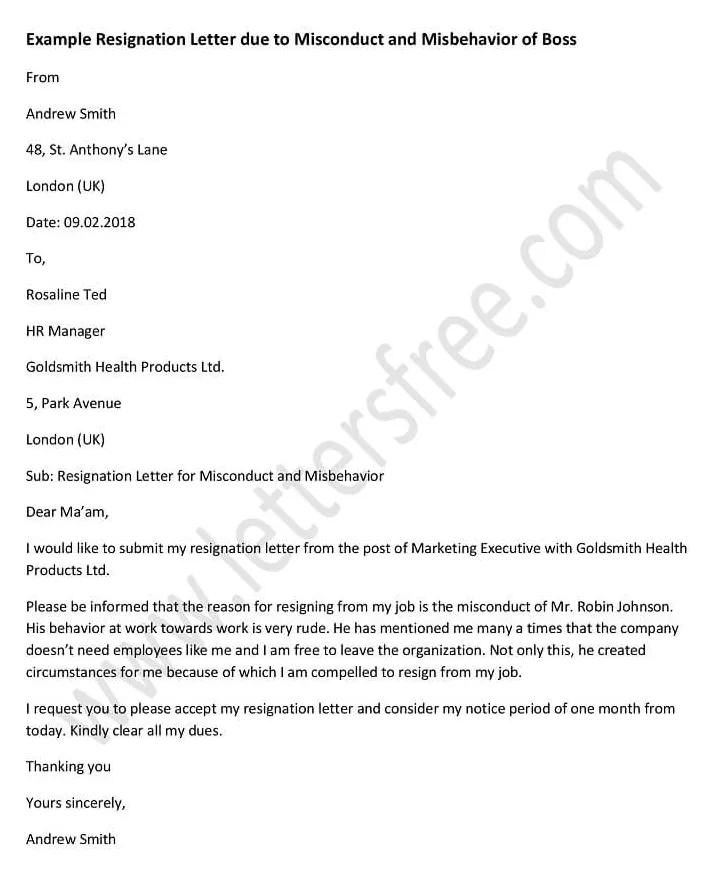 Example Resignation Letter due to Misconduct and Misbehavior of Boss

From

Andrew Smith

48, St. Anthony's Lane

London (UK)

Date: 09.02.2018

To,

Rosaline Ted

HR Manager

Goldsmith Health Products Ltd.

5, Park Avenue

London (UK)

Sub: Resignation Letter for Misconduct and Misbehavior

Dear Ma'am,

I would like to submit my resignation letter from the post of Marketing Executive with Goldsmith Health Products Ltd.

Please be informed that the reason for resigning from my job is the misconduct of Mr. Robin Johnson. His behavior at work towards work is very rude. He has mentioned me many a times that the company doesn't need employees like me and I am free to leave the organization. Not only this, he created circumstances for me because of which I am compelled to resign from my job.

I request you to please accept my resignation letter and consider my notice period of one month from today. Kindly clear all my dues.

Thanking you

Yours sincerely,

Andrew Smith

www.lettersfree.com